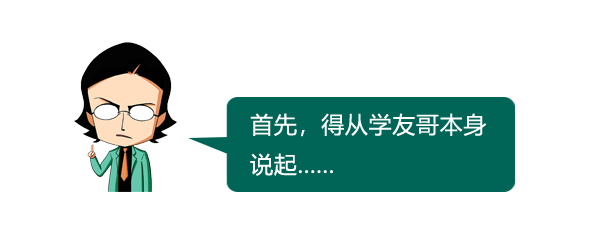 首先，得从学友哥本身说起……